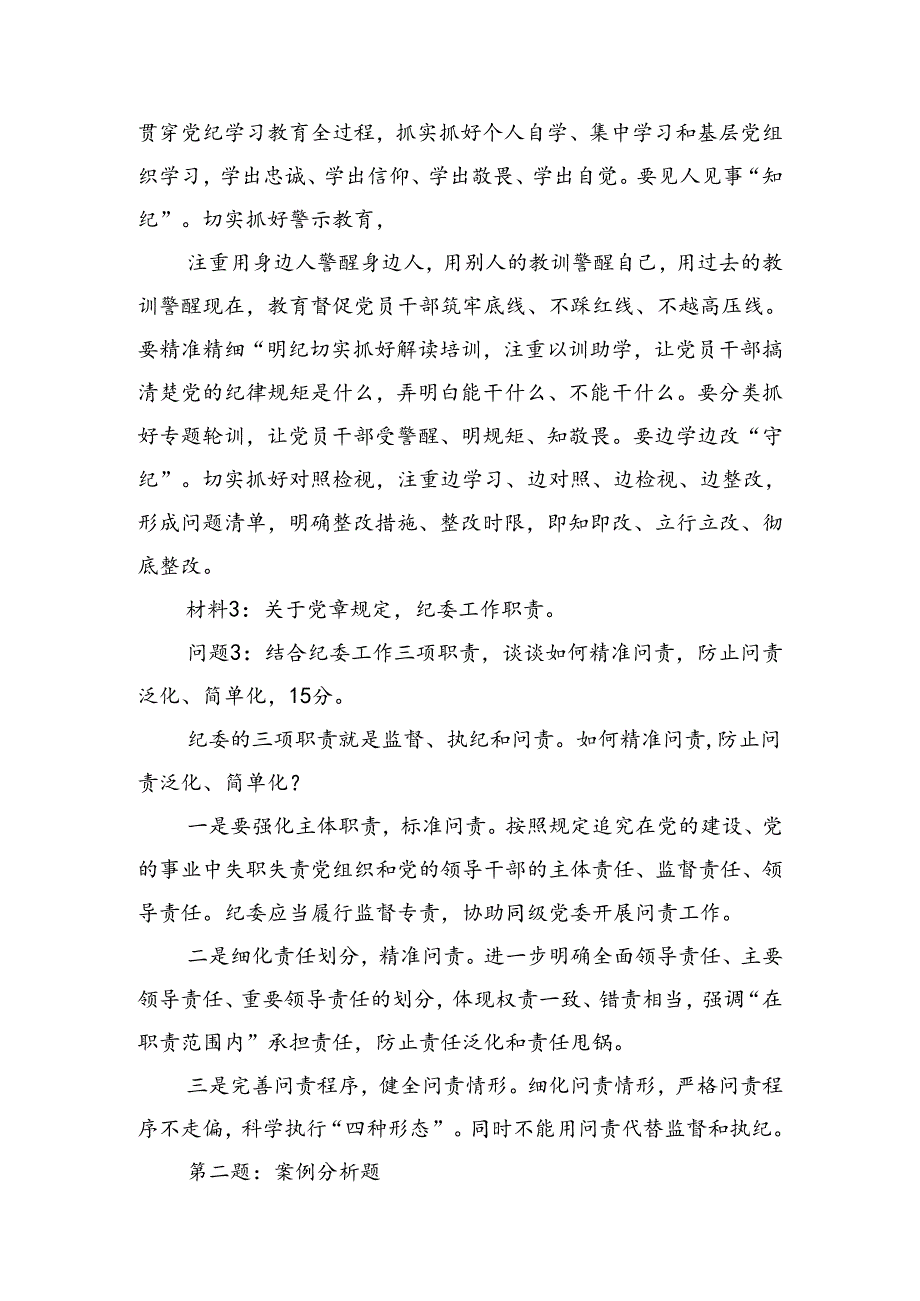 贯穿党纪学习教育全过程，抓实抓好个人自学、集中学习和基层党组织学习，学出忠诚、学出信仰、学出敬畏、学出自觉。要见人见事“知纪”。切实抓好警示教育，

注重用身边人警醒身边人，用别人的教训警醒自己，用过去的教训警醒现在，教育督促党员干部筑牢底线、不踩红线、不越高压线。要精准精细“明纪切实抓好解读培训，注重以训助学，让党员干部搞清楚党的纪律规矩是什么，弄明白能干什么、不能干什么。要分类抓好专题轮训，让党员干部受警醒、明规矩、知敬畏。要边学边改“守纪”。切实抓好对照检视，注重边学习、边对照、边检视、边整改，形成问题清单，明确整改措施、整改时限，即知即改、立行立改、彻底整改。

材料3：关于党章规定，纪委工作职责。

问题3：结合纪委工作三项职责，谈谈如何精准问责，防止问责泛化、简单化，15分。

纪委的三项职责就是监督、执纪和问责。如何精准问责，防止问责泛化、简单化？

一是要强化主体职责，标准问责。按照规定追究在党的建设、党的事业中失职失责党组织和党的领导干部的主体责任、监督责任、领导责任。纪委应当履行监督专责，协助同级党委开展问责工作。

二是细化责任划分，精准问责。进一步明确全面领导责任、主要领导责任、重要领导责任的划分，体现权责一致、错责相当，强调“在职责范围内”承担责任，防止责任泛化和责任甩锅。

三是完善问责程序，健全问责情形。细化问责情形，严格问责程序不走偏，科学执行“四种形态”。同时不能用问责代替监督和执纪。

第二题：案例分析题